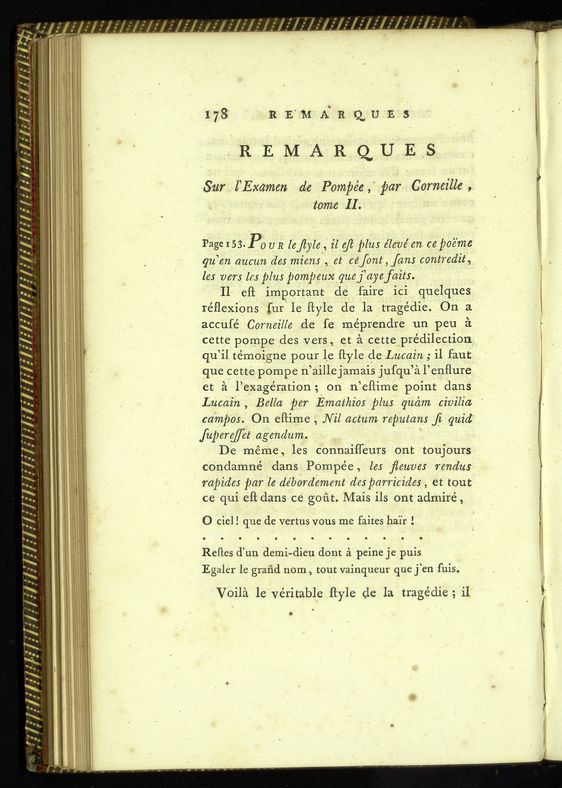 178 REMARQUES

REMARQUES

Sur l'Examen de Pompée, par Corneille, tome II.

Page 153. Pour le ſtyle, il eſt plus élevé en ce poëme qu'en aucun des miens, et ce ſont, ſans contredit, les vers les plus pompeux que j'aye faits.

Il eſt important de faire ici quelques réflexions ſur le ſtyle de la tragédie. On a accuſé Corneille de ſe méprendre un peu à cette pompe des vers, et à cette prédilection qu'il témoigne pour le ſtyle de Lucain; il faut que cette pompe n'aille jamais juſqu'à l'enflure et à l'exagération; on n'eſtime point dans Lucain, Bella per Emathios plus quàm civilia campos. On eſtime, Nil actum reputans ſi quid ſupereſſet agendum.

De même, les connaiſſeurs ont toujours condamné dans Pompée, les fleuves rendus rapides par le débordement des parricides, et tout ce qui eſt dans ce goût. Mais ils ont admiré,

O ciel! que de vertus vous me faites haïr!
. . . . . . . . . . . . . . .
Reſtes d'un demi-dieu dont à peine je puis
Egaler le grand nom, tout vainqueur que j'en ſuis.

Voilà le véritable ſtyle de la tragédie; il